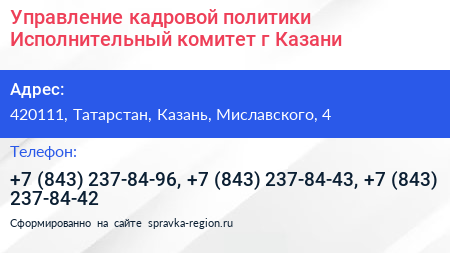 Управление кадровой политики Исполнительный комитет г Казани

Адрес:

420111, Татарстан, Казань, Миславского, 4

Телефон:

+7 (843) 237-84-96, +7 (843) 237-84-43, +7 (843) 237-84-42

Сформированно на сайте spravka-region.ru